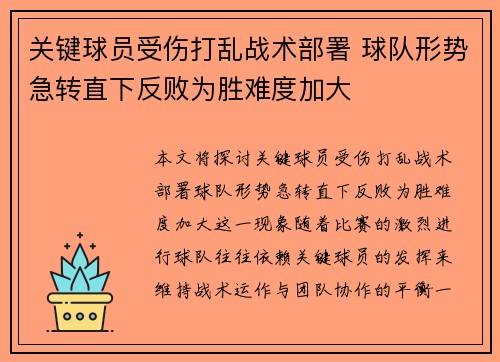 关键球员受伤打乱战术部署 球队形势急转直下反败为胜难度加大

本文将探讨关键球员受伤打乱战术部署球队形势急转直下反败为胜难度加大这一现象随着比赛的激烈进行球队往往依赖关键球员的发挥来维持战术运作与团队协作的平衡一